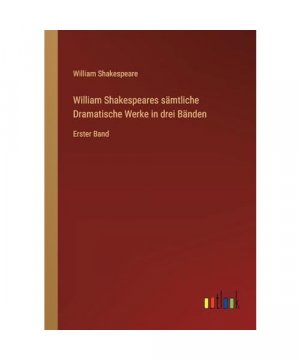 William Shakespeare

William Shakespeares sämtliche Dramatische Werke in drei Bänden

Erster Band

outlook